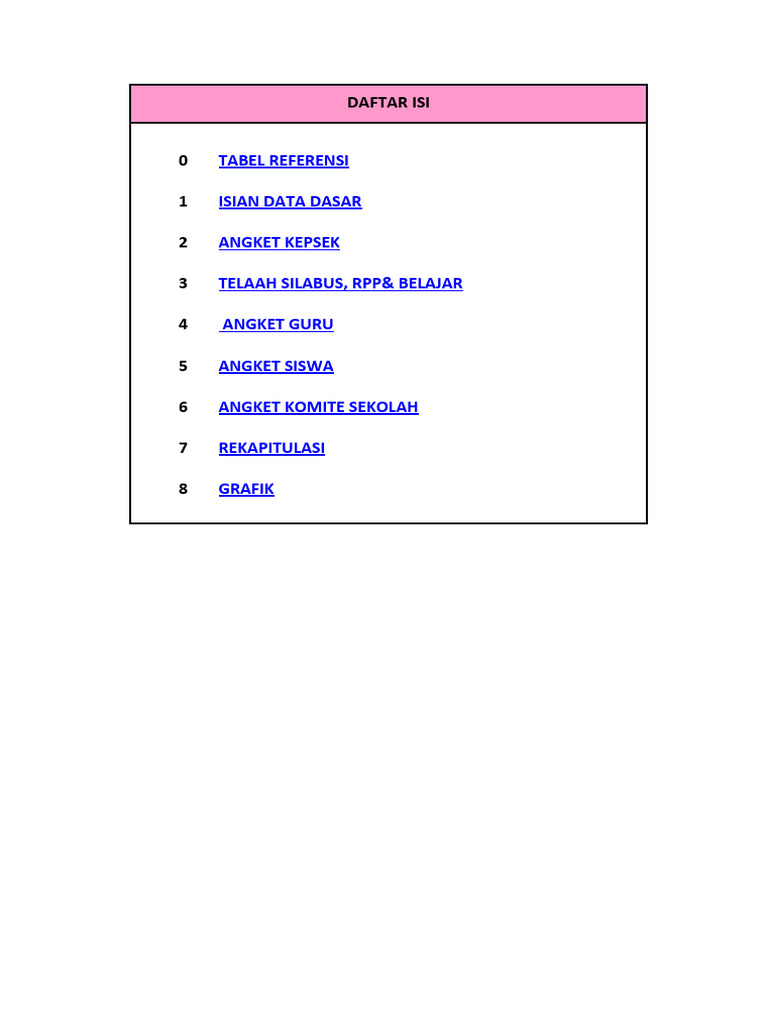 DAFTAR ISI

0 TABEL REFERENSI

1 ISIAN DATA DASAR

2 ANGKET KEPSEK

3 TELAAH SILABUS, RPP& BELAJAR

4 ANGKET GURU

5 ANGKET SISWA

6 ANGKET KOMITE SEKOLAH

7 REKAPITULASI

8 GRAFIK